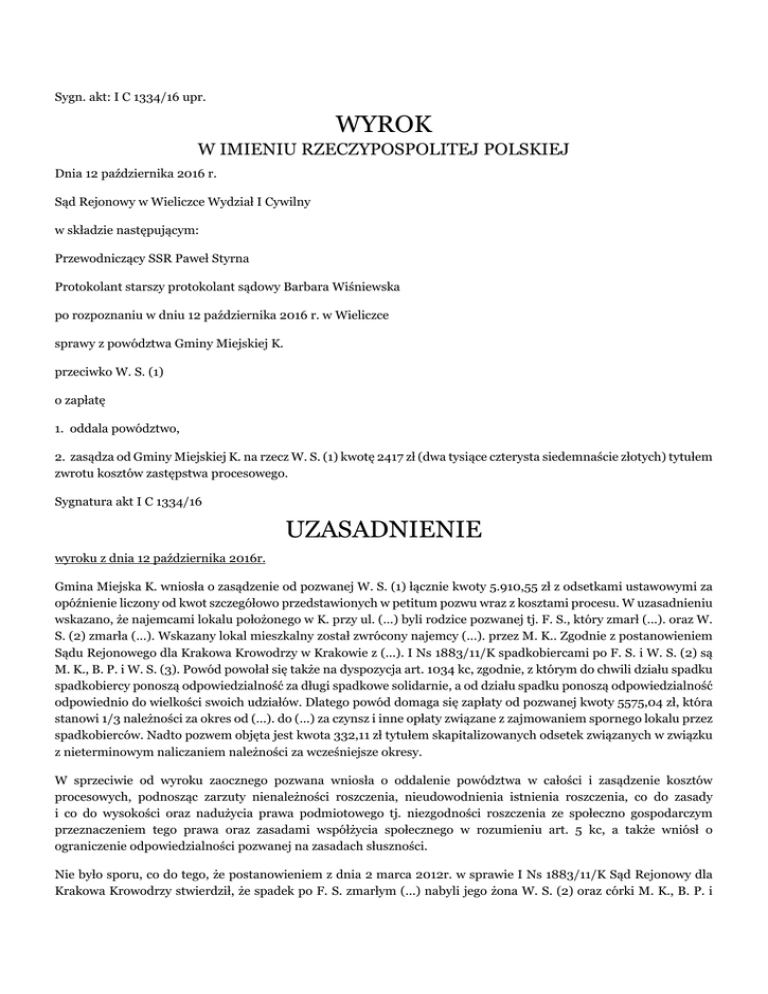 Sygn. akt: I C 1334/16 upr.

WYROK
W IMIENIU RZECZYPOSPOLITEJ POLSKIEJ

Dnia 12 października 2016 r.

Sąd Rejonowy w Wieliczce Wydział I Cywilny

w składzie następującym:

Przewodniczący SSR Paweł Styrna

Protokolant starszy protokolant sądowy Barbara Wiśniewska

po rozpoznaniu w dniu 12 października 2016 r. w Wieliczce

sprawy z powództwa Gminy Miejskiej K.

przeciwko W. S. (1)

o zapłatę

1. oddala powództwo,

2. zasądza od Gminy Miejskiej K. na rzecz W. S. (1) kwotę 2417 zł (dwa tysiące czterysta siedemnaście złotych) tytułem zwrotu kosztów zastępstwa procesowego.

Sygnatura akt I C 1334/16

UZASADNIENIE

wyroku z dnia 12 października 2016r.

Gmina Miejska K. wniosła o zasądzenie od pozwanej W. S. (1) łącznie kwoty 5.910,55 zł z odsetkami ustawowymi za opóźnienie liczony od kwot szczegółowo przedstawionych w petitum pozwu wraz z kosztami procesu. W uzasadnieniu wskazano, że najemcami lokalu położonego w K. przy ul. (...) byli rodzice pozwanej tj. F. S., który zmarł (...). oraz W. S. (2) zmarła (...). Wskazany lokal mieszkalny został zwrócony najemcy (...). przez M. K.. Zgodnie z postanowieniem Sądu Rejonowego dla Krakowa Krowodrzy w Krakowie z (...). I Ns 1883/11/K spadkobiercami po F. S. i W. S. (2) są M. K., B. P. i W. S. (3). Powód powołał się także na dyspozycja art. 1034 kc, zgodnie, z którym do chwili działu spadku spadkobiercy ponoszą odpowiedzialność za długi spadkowe solidarnie, a od działu spadku ponoszą odpowiedzialność odpowiednio do wielkości swoich udziałów. Dlatego powód domaga się zapłaty od pozwanej kwoty 5575,04 zł, która stanowi 1/3 należności za okres od (...). do (...) za czynsz i inne opłaty związane z zajmowaniem spornego lokalu przez spadkobierców. Nadto pozwem objęta jest kwota 332,11 zł tytułem skapitalizowanych odsetek związanych w związku z nieterminowym naliczaniem należności za wcześniejsze okresy.

W sprzeciwie od wyroku zaocznego pozwana wniosła o oddalenie powództwa w całości i zasądzenie kosztów procesowych, podnosząc zarzuty nienależności roszczenia, nieudowodnienia istnienia roszczenia, co do zasady i co do wysokości oraz nadużycia prawa podmiotowego tj. niezgodności roszczenia ze społeczno gospodarczym przeznaczeniem tego prawa oraz zasadami współżycia społecznego w rozumieniu art. 5 kc, a także wniósł o ograniczenie odpowiedzialności pozwanej na zasadach słuszności.

Nie było sporu, co do tego, że postanowieniem z dnia 2 marca 2012r. w sprawie I Ns 1883/11/K Sąd Rejonowy dla Krakowa Krowodrzy stwierdził, że spadek po F. S. zmarłym (...) nabyli jego żona W. S. (2) oraz córki M. K., B. P. i